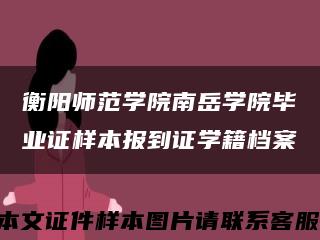 衡阳师范学院南岳学院毕业证样本报到证学籍档案

本文证件样本图片请联系客服